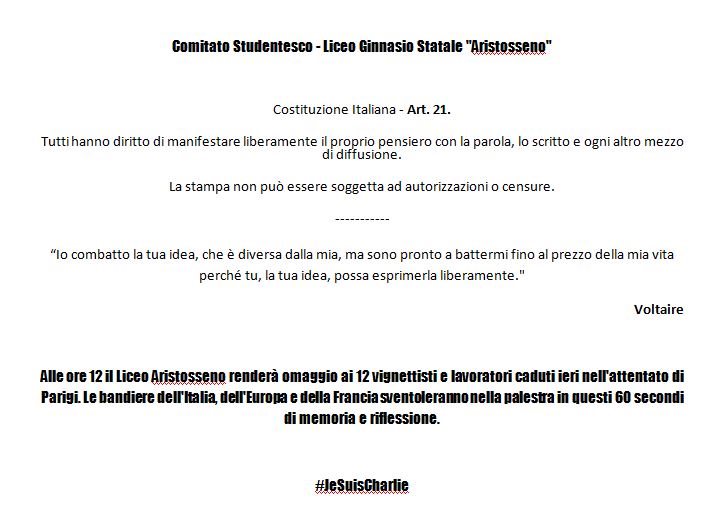 Comitato Studentesco - Liceo Ginnasio Statale "Aristosseno"

Costituzione Italiana - Art. 21.

Tutti hanno diritto di manifestare liberamente il proprio pensiero con la parola, lo scritto e ogni altro mezzo di diffusione.

La stampa non può essere soggetta ad autorizzazioni o censure.

-----------

“Io combatto la tua idea, che è diversa dalla mia, ma sono pronto a battermi fino al prezzo della mia vita perché tu, la tua idea, possa esprimerla liberamente."

Voltaire

Alle ore 12 il Liceo Aristosseno renderà omaggio ai 12 vignettisti e lavoratori caduti ieri nell'attentato di Parigi. Le bandiere dell'Italia, dell'Europa e della Francia sventoleranno nella palestra in questi 60 secondi di memoria e riflessione.

#JeSuisCharlie